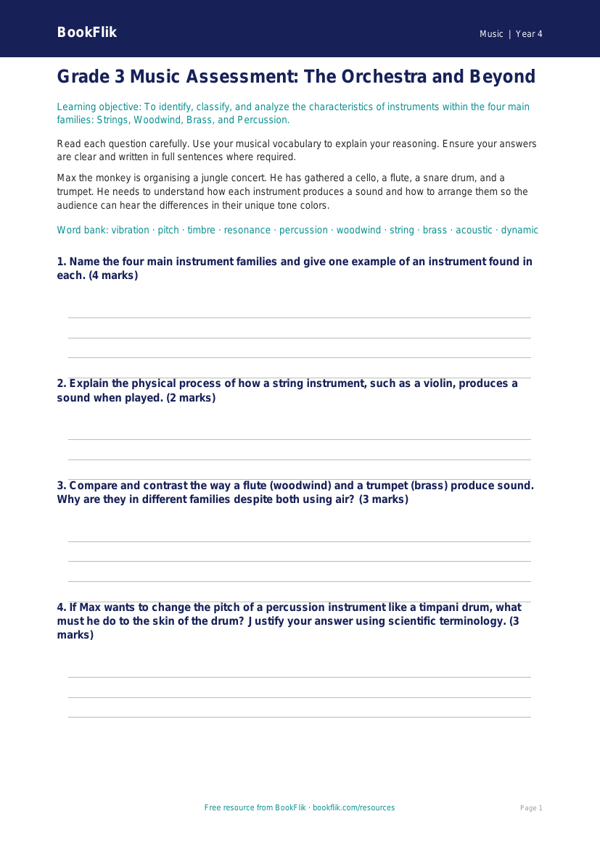 BookFlik

Music | Year 4

Grade 3 Music Assessment: The Orchestra and Beyond

Learning objective: To identify, classify, and analyze the characteristics of instruments within the four main families: Strings, Woodwind, Brass, and Percussion.

Read each question carefully. Use your musical vocabulary to explain your reasoning. Ensure your answers are clear and written in full sentences where required.

Max the monkey is organising a jungle concert. He has gathered a cello, a flute, a snare drum, and a trumpet. He needs to understand how each instrument produces a sound and how to arrange them so the audience can hear the differences in their unique tone colors.

Word bank: vibration · pitch · timbre · resonance · percussion · woodwind · string · brass · acoustic · dynamic

1. Name the four main instrument families and give one example of an instrument found in each. (4 marks)

2. Explain the physical process of how a string instrument, such as a violin, produces a sound when played. (2 marks)

3. Compare and contrast the way a flute (woodwind) and a trumpet (brass) produce sound. Why are they in different families despite both using air? (3 marks)

4. If Max wants to change the pitch of a percussion instrument like a timpani drum, what must he do to the skin of the drum? Justify your answer using scientific terminology. (3 marks)

Free resource from BookFlik · bookflik.com/resources

Page 1